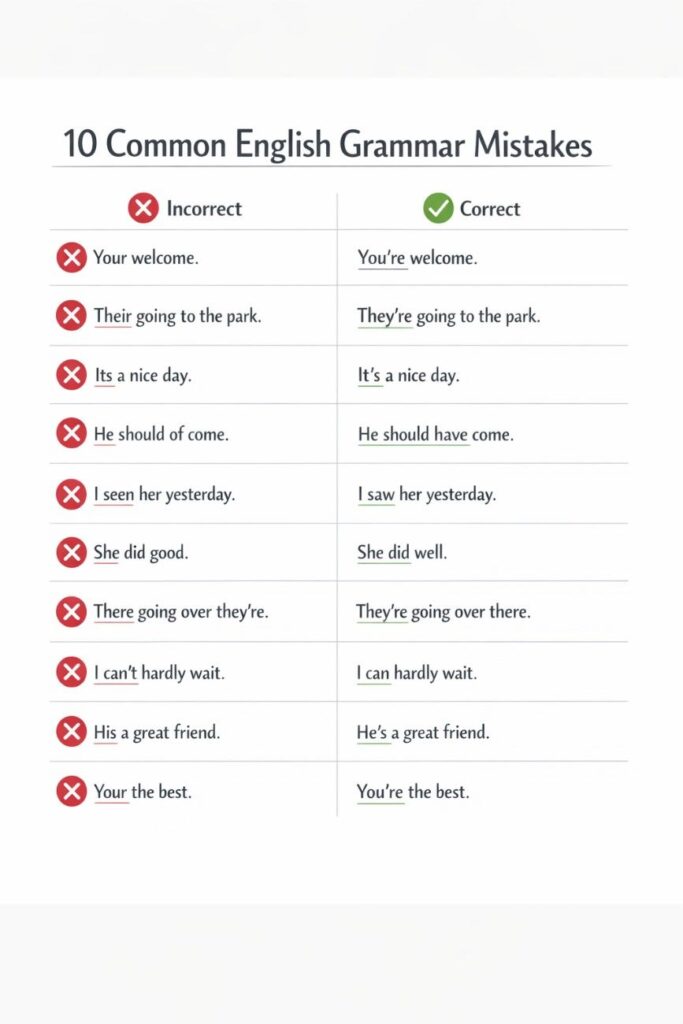 10 Common English Grammar Mistakes

| Incorrect | Correct |
|---|---|
| Your welcome. | You're welcome. |
| Their going to the park. | They're going to the park. |
| Its a nice day. | It's a nice day. |
| He should of come. | He should have come. |
| I seen her yesterday. | I saw her yesterday. |
| She did good. | She did well. |
| There going over they're. | They're going over there. |
| I can't hardly wait. | I can hardly wait. |
| His a great friend. | He's a great friend. |
| Your the best. | You're the best. |